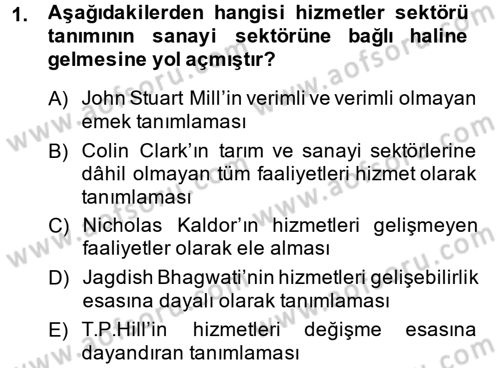 1. Aşağıdakilerden hangisi hizmetler sektörü tanımının sanayi sektörüne bağlı haline gelmesine yol açmıştır?

A) John Stuart Mill'in verimli ve verimli olmayan emek tanımlaması

B) Colin Clark'ın tarım ve sanayi sektörlerine dâhil olmayan tüm faaliyetleri hizmet olarak tanımlaması

C) Nicholas Kaldor'ın hizmetleri gelişmeyen faaliyetler olarak ele alması

D) Jagdish Bhagwati'nin hizmetleri gelişebilirlik esasına dayalı olarak tanımlaması

E) T.P.Hill'in hizmetleri değişme esasına dayandıran tanımlaması

www.aofsoru.com